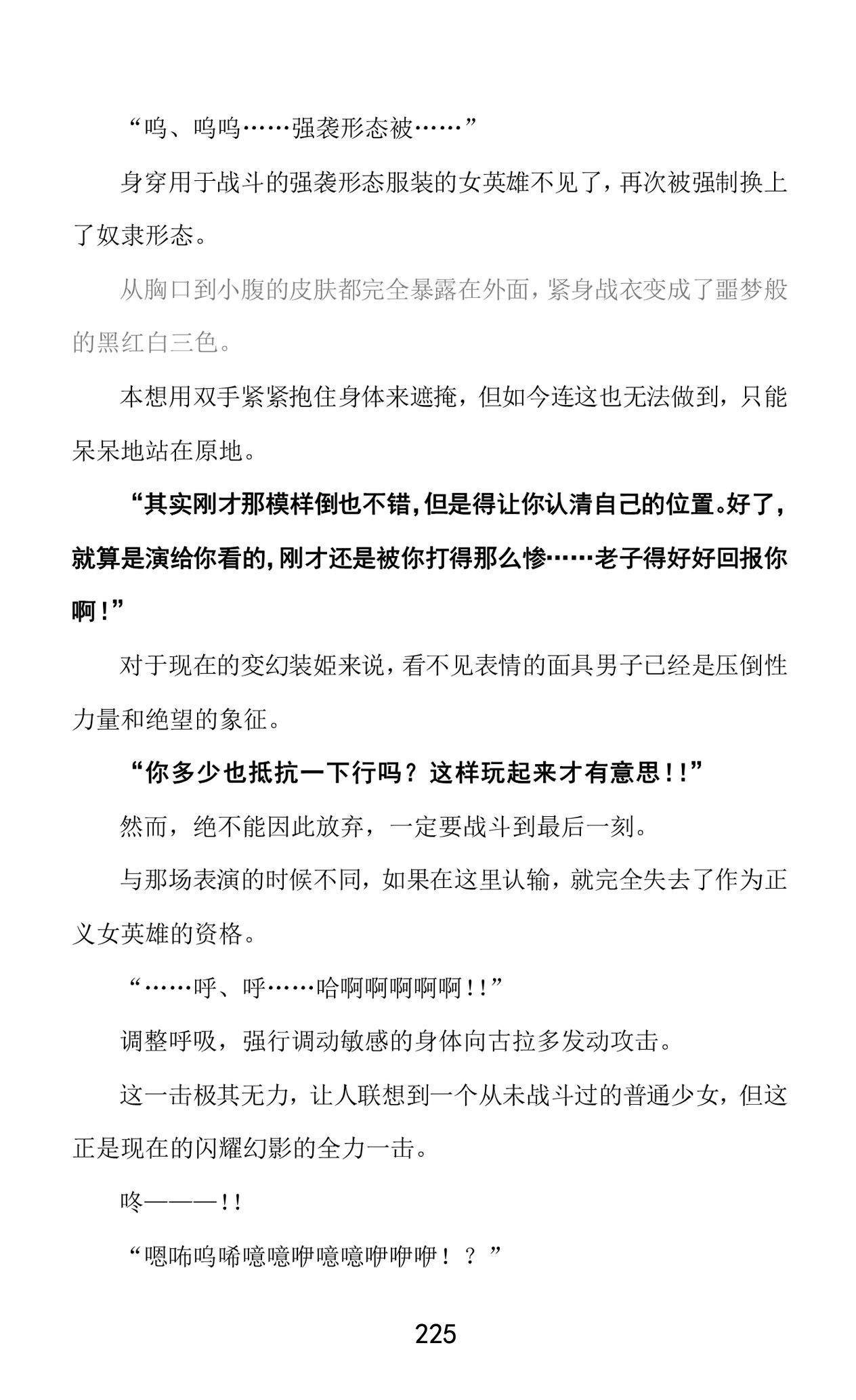 “呜、呜呜……强袭形态被……”

身穿用于战斗的强袭形态服装的女英雄不见了，再次被强制换上了奴隶形态。

从胸口到小腹的皮肤都完全暴露在外面，紧身战衣变成了噩梦般的黑红白三色。

本想用双手紧紧抱住身体来遮掩，但如今连这也无法做到，只能呆呆地站在原地。

“其实刚才那模样倒也不错，但是得让你认清自己的位置。好了，就算是演给你看的，刚才还是被你打得那么惨……老子得好好回报你啊！”

对于现在的变幻装姬来说，看不见表情的面具男子已经是压倒性力量和绝望的象征。

“你多少也抵抗一下行吗？这样玩起来才有意思！！”

然而，绝不能因此放弃，一定要战斗到最后一刻。

与那场表演的时候不同，如果在这里认输，就完全失去了作为正义女英雄的资格。

“……呼、呼……哈啊啊啊啊啊！！”

调整呼吸，强行调动敏感的身体向古拉多发动攻击。

这一击极其无力，让人联想到一个从未战斗过的普通少女，但这正是现在的闪耀幻影的全力一击。

咚———！！

“嗯咘呜唏噫噫咿噫噫咿咿咿！？”

225